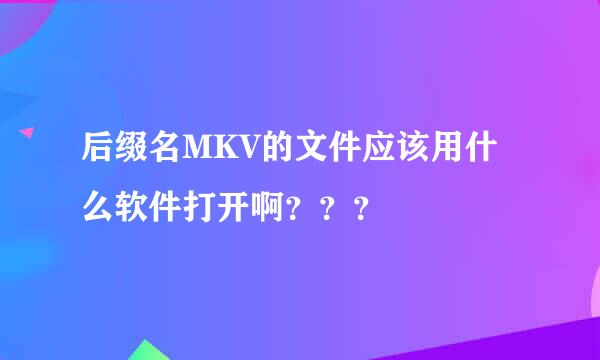 后缀名MKV的文件应该用什么软件打开啊？？？